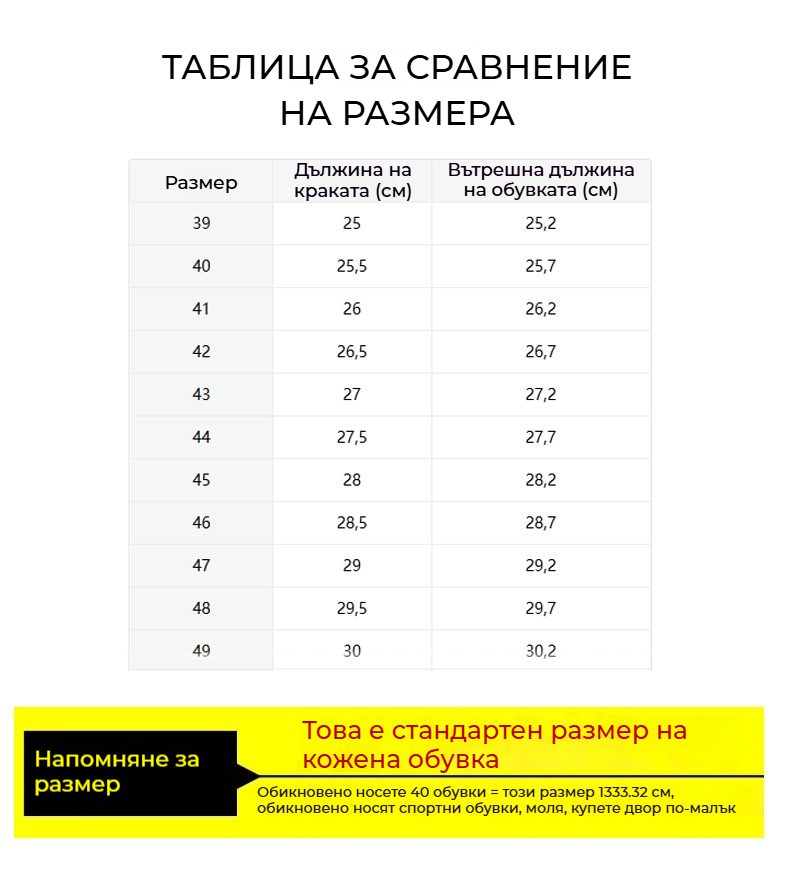 ТАБЛИЦА ЗА СРАВНЕНИЕ НА РАЗМЕРА

| Размер | Дължина на краката (см) | Вътрешна дължина на обувката (см) |
|---|---|---|
| 39 | 25 | 25,2 |
| 40 | 25,5 | 25,7 |
| 41 | 26 | 26,2 |
| 42 | 26,5 | 26,7 |
| 43 | 27 | 27,2 |
| 44 | 27,5 | 27,7 |
| 45 | 28 | 28,2 |
| 46 | 28,5 | 28,7 |
| 47 | 29 | 29,2 |
| 48 | 29,5 | 29,7 |
| 49 | 30 | 30,2 |

Напомняне за размер

Това е стандартен размер на кожена обувка

Обикновено носете 40 обувки = този размер 1333.32 см, обикновено носят спортни обувки, моля, купете двор по-малък